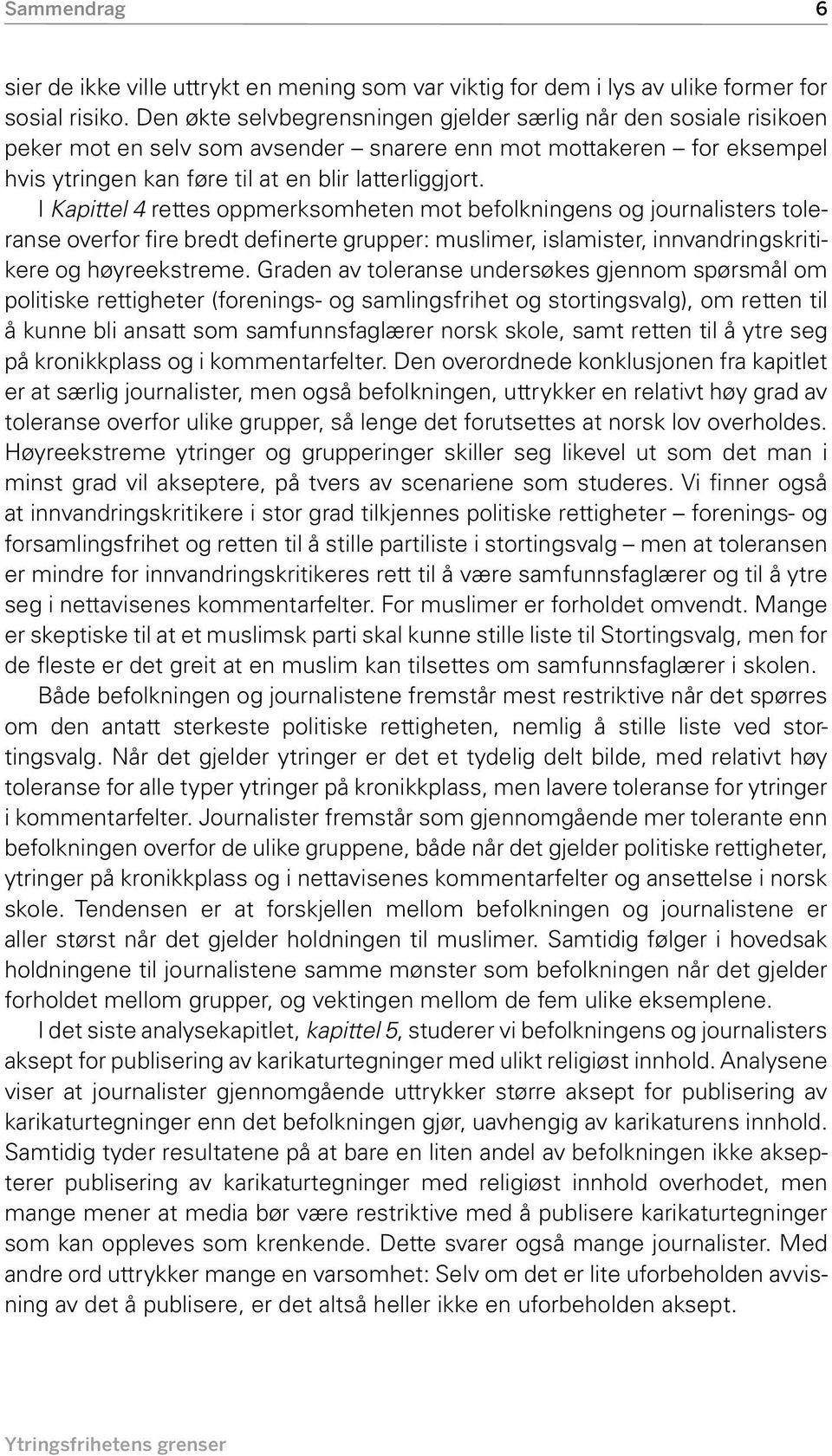 Sammendrag 6

sier de ikke ville uttrykt en mening som var viktig for dem i lys av ulike former for sosial risiko. Den økte selvbegrensningen gjelder særlig når den sosiale risikoen peker mot en selv som avsender – snarere enn mot mottakeren – for eksempel hvis ytringen kan føre til at en blir latterliggjort.

I Kapittel 4 rettes oppmerksomheten mot befolkningens og journalisters toleranse overfor fire bredt definerte grupper: muslimer, islamister, innvandringskritikere og høyreekstreme. Graden av toleranse undersøkes gjennom spørsmål om politiske rettigheter (forenings- og samlingsfrihet og stortingsvalg), om retten til å kunne bli ansatt som samfunnsfaglærer norsk skole, samt retten til å ytre seg på kronikkplass og i kommentarfelter. Den overordnede konklusjonen fra kapitlet er at særlig journalister, men også befolkningen, uttrykker en relativt høy grad av toleranse overfor ulike grupper, så lenge det forutsettes at norsk lov overholdes. Høyreekstreme ytringer og grupperinger skiller seg likevel ut som det man i minst grad vil akseptere, på tvers av scenariene som studeres. Vi finner også at innvandringskritikere i stor grad tilkjennes politiske rettigheter – forenings- og forsamlingsfrihet og retten til å stille partiliste i stortingsvalg – men at toleransen er mindre for innvandringskritikeres rett til å være samfunnsfaglærer og til å ytre seg i nettavisenes kommentarfelter. For muslimer er forholdet omvendt. Mange er skeptiske til at et muslimsk parti skal kunne stille liste til Stortingsvalg, men for de fleste er det greit at en muslim kan tilsettes om samfunnsfaglærer i skolen.

Både befolkningen og journalistene fremstår mest restriktive når det spørres om den antatt sterkeste politiske rettigheten, nemlig å stille liste ved stortingsvalg. Når det gjelder ytringer er det et tydelig delt bilde, med relativt høy toleranse for alle typer ytringer på kronikkplass, men lavere toleranse for ytringer i kommentarfelter. Journalister fremstår som gjennomgående mer tolerante enn befolkningen overfor de ulike gruppene, både når det gjelder politiske rettigheter, ytringer på kronikkplass og i nettavisenes kommentarfelter og ansettelse i norsk skole. Tendensen er at forskjellen mellom befolkningen og journalistene er aller størst når det gjelder holdningen til muslimer. Samtidig følger i hovedsak holdningene til journalistene samme mønster som befolkningen når det gjelder forholdet mellom grupper, og vektingen mellom de fem ulike eksemplene.

I det siste analysekapitlet, kapittel 5, studerer vi befolkningens og journalisters aksept for publisering av karikaturtegninger med ulikt religiøst innhold. Analysene viser at journalister gjennomgående uttrykker større aksept for publisering av karikaturtegninger enn det befolkningen gjør, uavhengig av karikaturens innhold. Samtidig tyder resultatene på at bare en liten andel av befolkningen ikke aksepterer publisering av karikaturtegninger med religiøst innhold overhodet, men mange mener at media bør være restriktive med å publisere karikaturtegninger som kan oppleves som krenkende. Dette svarer også mange journalister. Med andre ord uttrykker mange en varsomhet: Selv om det er lite uforbeholden avvisning av det å publisere, er det altså heller ikke en uforbeholden aksept.

Ytringsfrihetens grenser